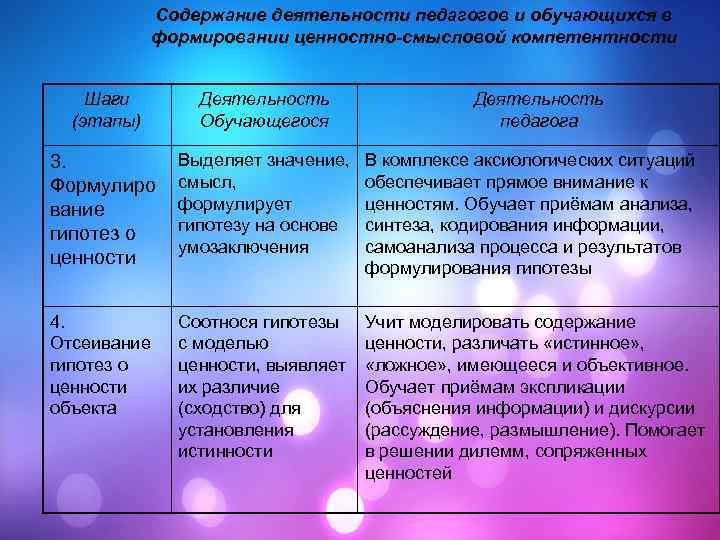 Содержание деятельности педагогов и обучающихся в формировании ценностно-смысловой компетентности

| Шаги (этапы) | Деятельность Обучающегося | Деятельность педагога |
|---|---|---|
| 3. Формулирование гипотез о ценности | Выделяет значение, смысл, формулирует гипотезу на основе умозаключения | В комплексе аксиологических ситуаций обеспечивает прямое внимание к ценностям. Обучает приёмам анализа, синтеза, кодирования информации, самоанализа процесса и результатов формулирования гипотезы |
| 4. Отсеивание гипотез о ценности объекта | Соотнося гипотезы с моделью ценности, выявляет их различие (сходство) для установления истинности | Учит моделировать содержание ценности, различать «истинное», «ложное», имеющееся и объективное. Обучает приёмам экспликации (объяснения информации) и дискурсии (рассуждение, размышление). Помогает в решении дилемм, сопряженных ценностей |